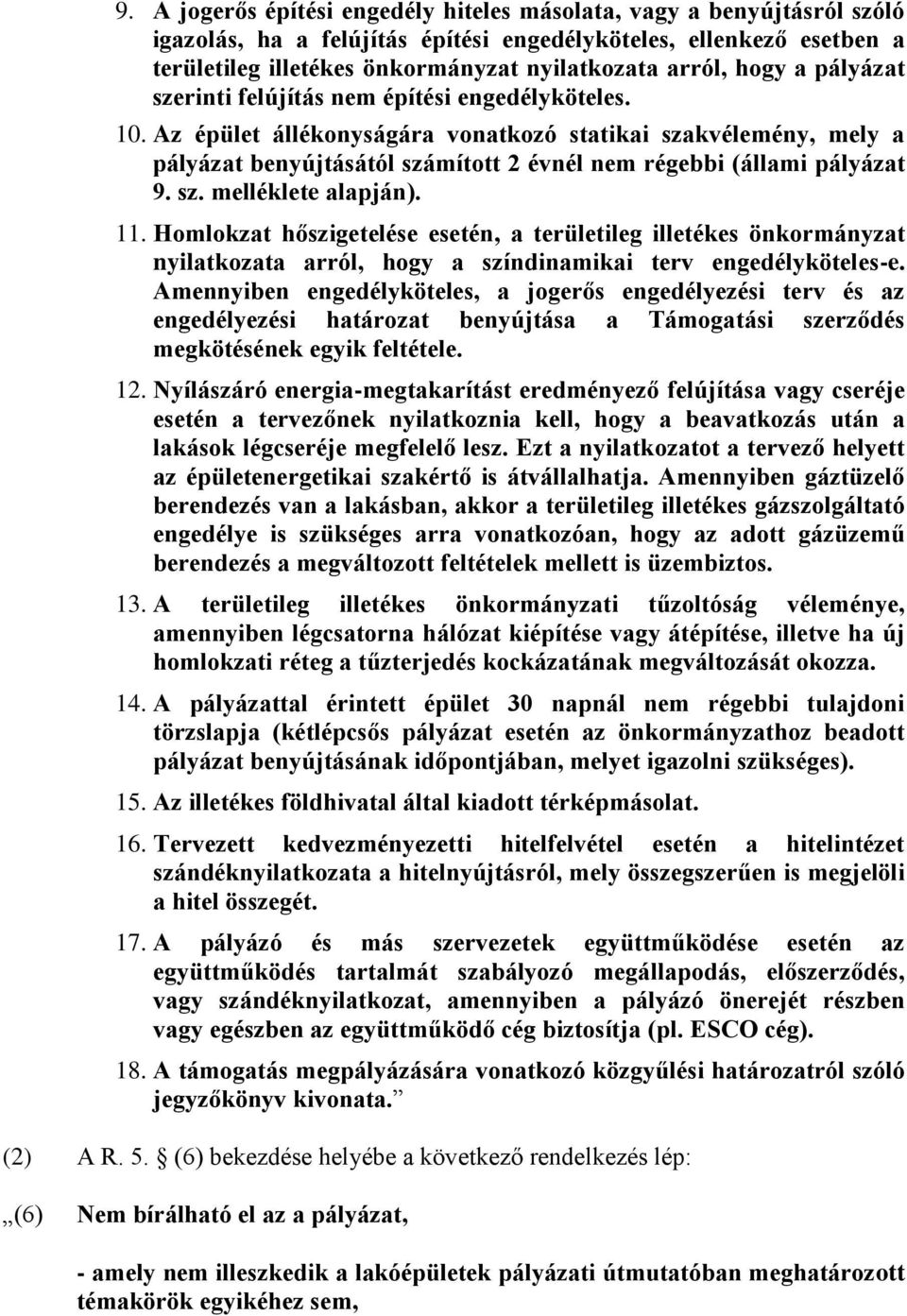 9. A jogerős építési engedély hiteles másolata, vagy a benyújtásról szóló igazolás, ha a felújítás építési engedélyköteles, ellenkező esetben a területileg illetékes önkormányzat nyilatkozata arról, hogy a pályázat szerinti felújítás nem építési engedélyköteles.

10. Az épület állékonyságára vonatkozó statikai szakvélemény, mely a pályázat benyújtásától számított 2 évnél nem régebbi (állami pályázat 9. sz. melléklete alapján).

11. Homlokzat hőszigetelése esetén, a területileg illetékes önkormányzat nyilatkozata arról, hogy a színdinamikai terv engedélyköteles-e. Amennyiben engedélyköteles, a jogerős engedélyezési terv és az engedélyezési határozat benyújtása a Támogatási szerződés megkötésének egyik feltétele.

12. Nyílászáró energia-megtakarítást eredményező felújítása vagy cseréje esetén a tervezőnek nyilatkoznia kell, hogy a beavatkozás után a lakások légcseréje megfelelő lesz. Ezt a nyilatkozatot a tervező helyett az épületenergetikai szakértő is átvállalhatja. Amennyiben gáztüzelő berendezés van a lakásban, akkor a területileg illetékes gázszolgáltató engedélye is szükséges arra vonatkozóan, hogy az adott gázüzemű berendezés a megváltozott feltételek mellett is üzembiztos.

13. A területileg illetékes önkormányzati tűzoltóság véleménye, amennyiben légcsatorna hálózat kiépítése vagy átépítése, illetve ha új homlokzati réteg a tűzterjedés kockázatának megváltozását okozza.

14. A pályázattal érintett épület 30 napnál nem régebbi tulajdoni törzslapja (kétlépcsős pályázat esetén az önkormányzathoz beadott pályázat benyújtásának időpontjában, melyet igazolni szükséges).

15. Az illetékes földhivatal által kiadott térképmásolat.

16. Tervezett kedvezményezetti hitelfelvétel esetén a hitelintézet szándéknyilatkozata a hitelnyújtásról, mely összegszerűen is megjelöli a hitel összegét.

17. A pályázó és más szervezetek együttműködése esetén az együttműködés tartalmát szabályozó megállapodás, előszerződés, vagy szándéknyilatkozat, amennyiben a pályázó önerejét részben vagy egészben az együttműködő cég biztosítja (pl. ESCO cég).

18. A támogatás megpályázására vonatkozó közgyűlési határozatról szóló jegyzőkönyv kivonata.”

(2) A R. 5. § (6) bekezdése helyébe a következő rendelkezés lép:

„(6) Nem bírálható el az a pályázat,

- amely nem illeszkedik a lakóépületek pályázati útmutatóban meghatározott témakörök egyikéhez sem,